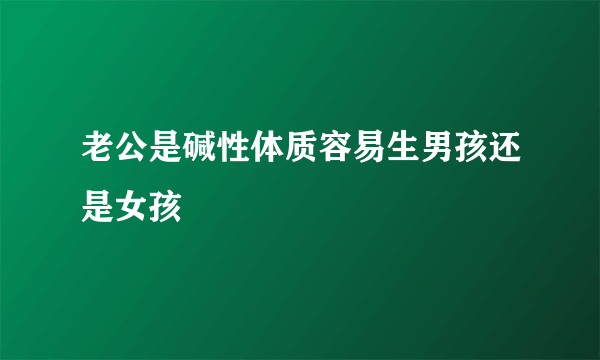 老公是碱性体质容易生男孩还是女孩